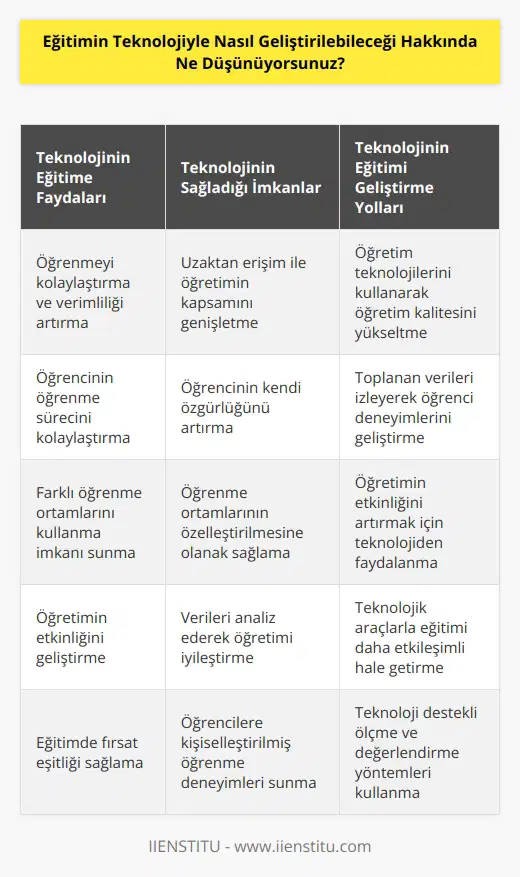 Eğitimin Teknolojiyle Nasıl Geliştirilebileceği Hakkında Ne Düşünüyorsunuz?

| Teknolojinin Eğitime Faydaları | Teknolojinin Sağladığı İmkanlar | Teknolojinin Eğitimi Geliştirme Yolları |
|---|---|---|
| Öğrenmeyi kolaylaştırma ve verimliliği artırma | Uzaktan erişim ile öğretimin kapsamını genişletme | Öğretim teknolojilerini kullanarak öğretim kalitesini yükseltme |
| Öğrencinin öğrenme sürecini kolaylaştırma | Öğrencinin kendi özgürlüğünü artırma | Toplanan verileri izleyerek öğrenci deneyimlerini geliştirme |
| Farklı öğrenme ortamlarını kullanma imkanı sunma | Öğrenme ortamlarının özelleştirilmesine olanak sağlama | Öğretimin etkinliğini artırmak için teknolojiden faydalanma |
| Öğretimin etkinliğini geliştirme | Verileri analiz ederek öğretimi iyileştirme | Teknolojik araçlarla eğitimi daha etkileşimli hale getirme |
| Eğitimde fırsat eşitliği sağlama | Öğrencilere kişiselleştirilmiş öğrenme deneyimleri sunma | Teknoloji destekli ölçme ve değerlendirme yöntemleri kullanma |

IIENSTITU - www.iienstitu.com